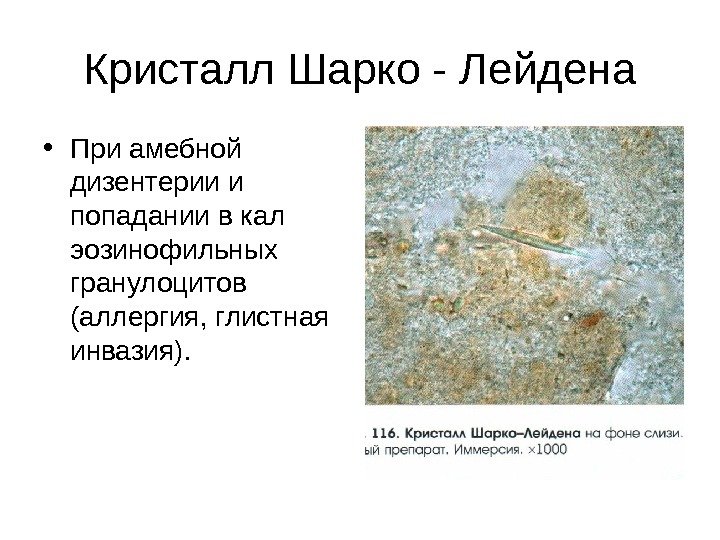 Кристалл Шарко - Лейдена

• При амебной дизентерии и попадании в кал эозинофильных гранулоцитов (аллергия, глистная инвазия).

. 116. Кристалл Шарко–Лейдена на фоне слизи. ый препарат. Иммерсия. ×1000